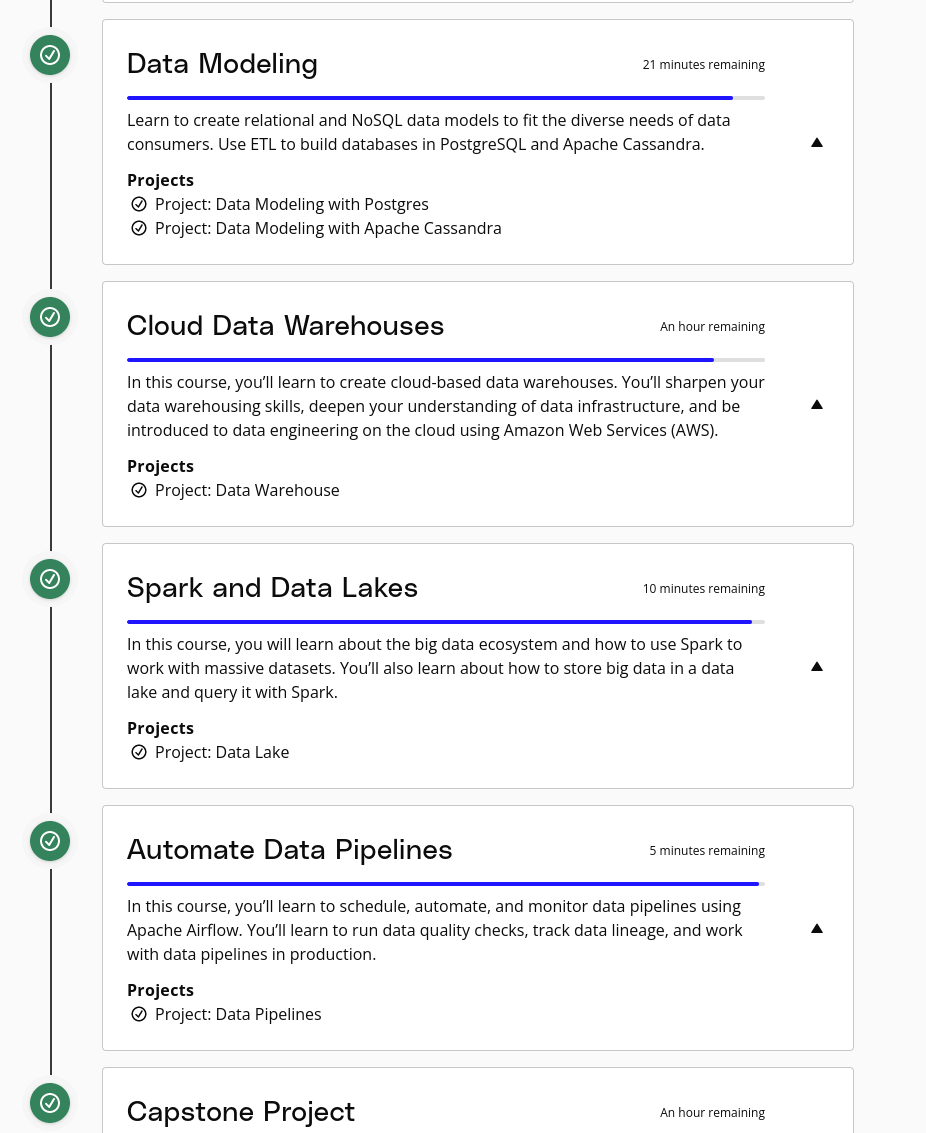 Data Modeling

21 minutes remaining

Learn to create relational and NoSQL data models to fit the diverse needs of data consumers. Use ETL to build databases in PostgreSQL and Apache Cassandra.

Projects
Project: Data Modeling with Postgres
Project: Data Modeling with Apache Cassandra

Cloud Data Warehouses

An hour remaining

In this course, you'll learn to create cloud-based data warehouses. You'll sharpen your data warehousing skills, deepen your understanding of data infrastructure, and be introduced to data engineering on the cloud using Amazon Web Services (AWS).

Projects
Project: Data Warehouse

Spark and Data Lakes

10 minutes remaining

In this course, you will learn about the big data ecosystem and how to use Spark to work with massive datasets. You'll also learn about how to store big data in a data lake and query it with Spark.

Projects
Project: Data Lake

Automate Data Pipelines

5 minutes remaining

In this course, you'll learn to schedule, automate, and monitor data pipelines using Apache Airflow. You'll learn to run data quality checks, track data lineage, and work with data pipelines in production.

Projects
Project: Data Pipelines

Capstone Project

An hour remaining